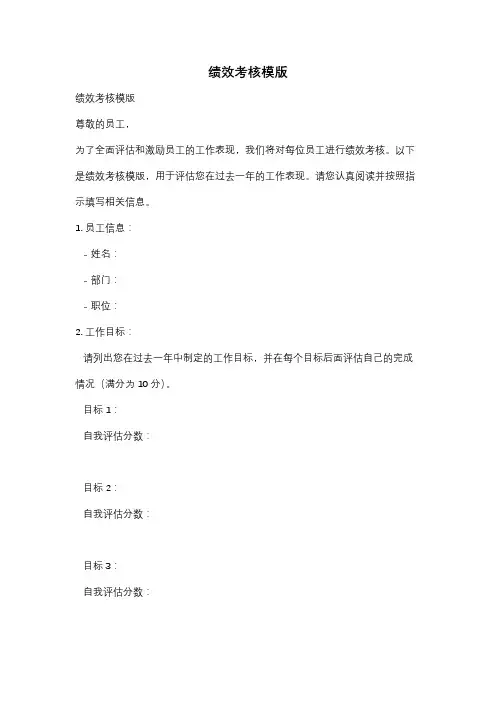 绩效考核模版

绩效考核模版

尊敬的员工，

为了全面评估和激励员工的工作表现，我们将对每位员工进行绩效考核。以下是绩效考核模版，用于评估您在过去一年的工作表现。请您认真阅读并按照指示填写相关信息。

1. 员工信息：

- 姓名：

- 部门：

- 职位：

2. 工作目标：

请列出您在过去一年中制定的工作目标，并在每个目标后面评估自己的完成情况（满分为 10 分）。

目标 1：

自我评估分数：

目标 2：

自我评估分数：

目标 3：

自我评估分数：